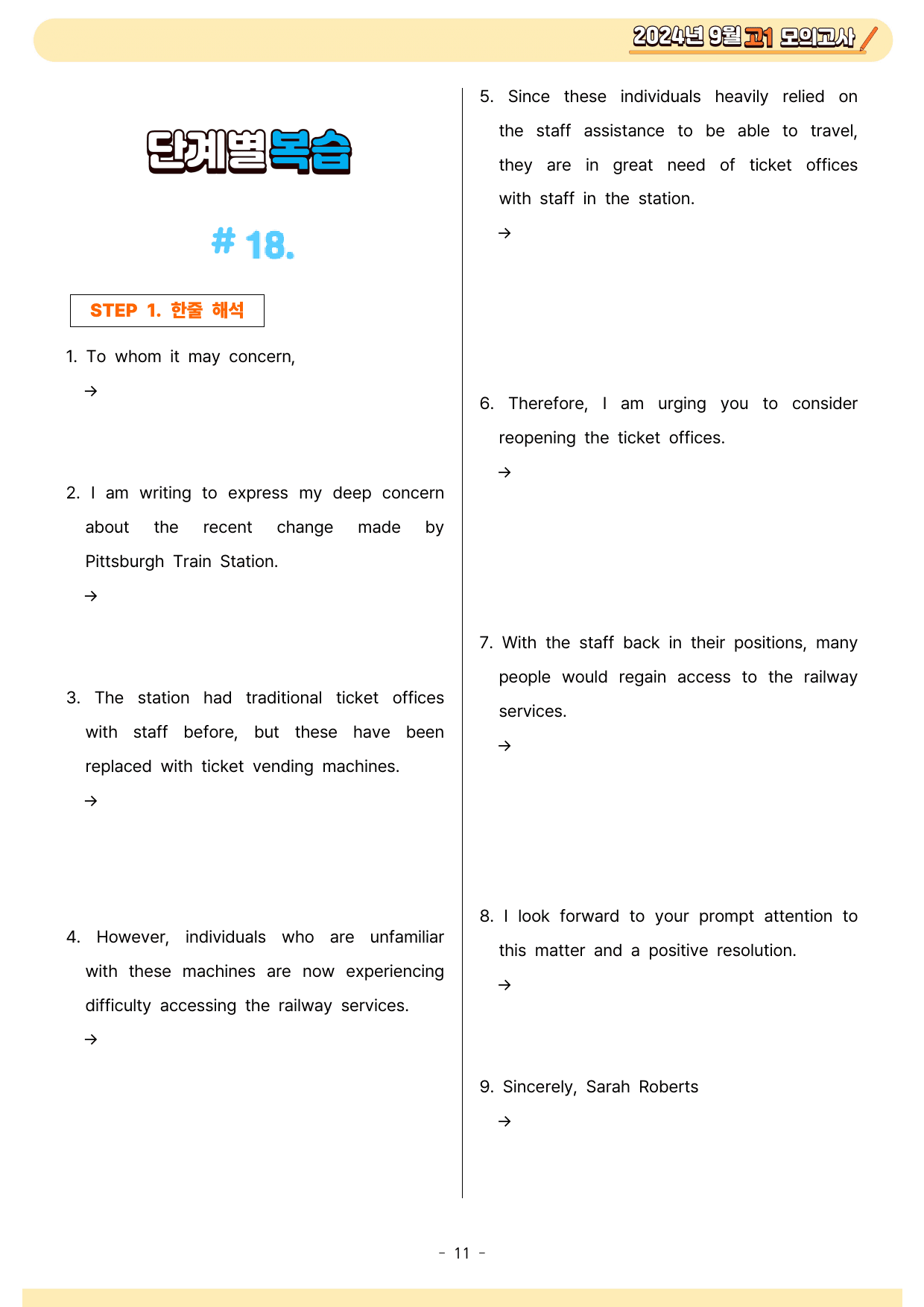 2024년 9월 고1 모의고사

단계별복습

# 18.

STEP 1. 한줄 해석

1. To whom it may concern,

→

2. I am writing to express my deep concern about the recent change made by Pittsburgh Train Station.

→

3. The station had traditional ticket offices with staff before, but these have been replaced with ticket vending machines.

→

4. However, individuals who are unfamiliar with these machines are now experiencing difficulty accessing the railway services.

→

5. Since these individuals heavily relied on the staff assistance to be able to travel, they are in great need of ticket offices with staff in the station.

→

6. Therefore, I am urging you to consider reopening the ticket offices.

→

7. With the staff back in their positions, many people would regain access to the railway services.

→

8. I look forward to your prompt attention to this matter and a positive resolution.

→

9. Sincerely, Sarah Roberts

→

- 11 -